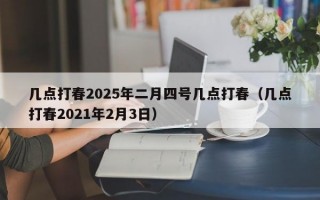 几点打春2025年二月四号几点打春（几点打春2021年2月3日）